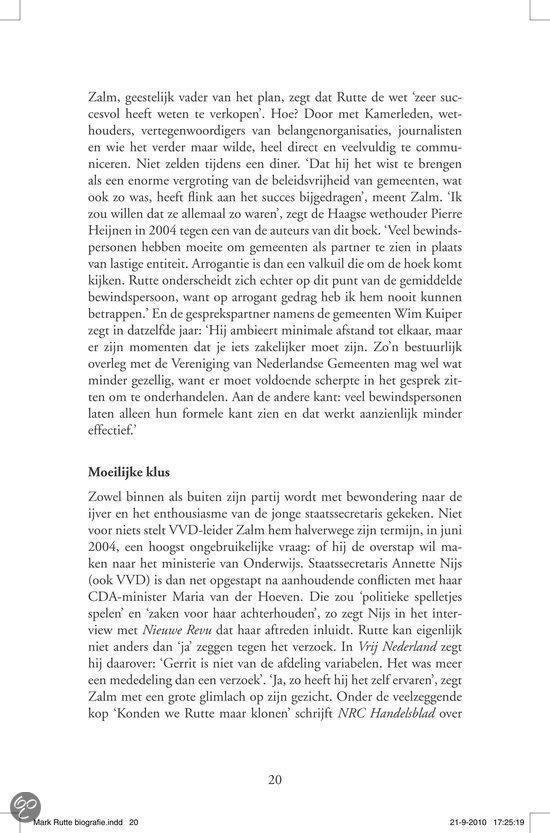 Zalm, geestelijk vader van het plan, zegt dat Rutte de wet 'zeer succesvol heeft weten te verkopen'. Hoe? Door met Kamerleden, wethouders, vertegenwoordigers van belangenorganisaties, journalisten en wie het verder maar wilde, heel direct en veelvuldig te communiceren. Niet zelden tijdens een diner. 'Dat hij het wist te brengen als een enorme vergroting van de beleidsvrijheid van gemeenten, wat ook zo was, heeft flink aan het succes bijgedragen', meent Zalm. 'Ik zou willen dat ze allemaal zo waren', zegt de Haagse wethouder Pierre Heijnen in 2004 tegen een van de auteurs van dit boek. 'Veel bewindspersonen hebben moeite om gemeenten als partner te zien in plaats van lastige entiteit. Arrogantie is dan een valkuil die om de hoek komt kijken. Rutte onderscheidt zich echter op dit punt van de gemiddelde bewindspersoon, want op arrogant gedrag heb ik hem nooit kunnen betrappen.' En de gesprekspartner namens de gemeenten Wim Kuiper zegt in datzelfde jaar: 'Hij ambieert minimale afstand tot elkaar, maar er zijn momenten dat je iets zakelijker moet zijn. Zo'n bestuurlijk overleg met de Vereniging van Nederlandse Gemeenten mag wel wat minder gezellig, want er moet voldoende scherpte in het gesprek zitten om te onderhandelen. Aan de andere kant: veel bewindspersonen laten alleen hun formele kant zien en dat werkt aanzienlijk minder effectief.'

Moeilijke klus

Zowel binnen als buiten zijn partij wordt met bewondering naar de ijver en het enthousiasme van de jonge staatssecretaris gekeken. Niet voor niets stelt VVD-leider Zalm hem halverwege zijn termijn, in juni 2004, een hoogst ongebruikelijke vraag: of hij de overstap wil maken naar het ministerie van Onderwijs. Staatssecretaris Annette Nijs (ook VVD) is dan net opgestapt na aanhoudende conflicten met haar CDA-minister Maria van der Hoeven. Die zou 'politieke spelletjes spelen' en 'zaken voor haar achterhouden', zo zegt Nijs in het interview met Nieuwe Revu dat haar aftreden inluidt. Rutte kan eigenlijk niet anders dan 'ja' zeggen tegen het verzoek. In Vrij Nederland zegt hij daarover: 'Gerrit is niet van de afdeling variabelen. Het was meer een mededeling dan een verzoek'. 'Ja, zo heeft hij het zelf ervaren', zegt Zalm met een grote glimlach op zijn gezicht. Onder de veelzeggende kop 'Konden we Rutte maar klonen' schrijft NRC Handelsblad over

20

Mark Rutte biografie.indd 20	21-9-2010 17:25:19